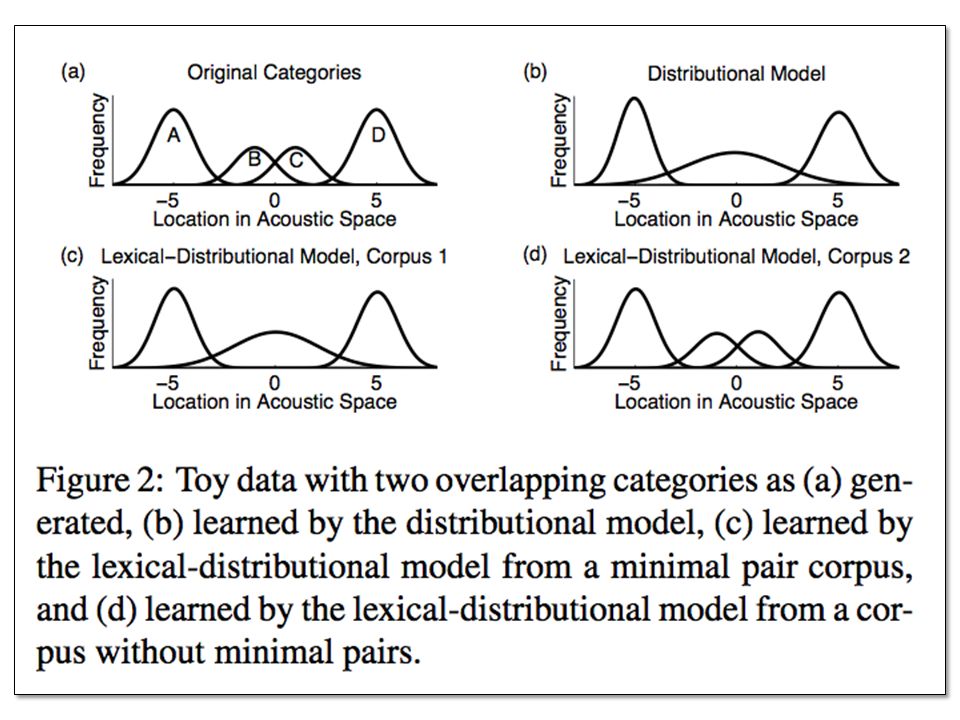 (a) Original Categories

Frequency

A B C D

−5 0 5
Location in Acoustic Space

(b) Distributional Model

Frequency

−5 0 5
Location in Acoustic Space

(c) Lexical−Distributional Model, Corpus 1

Frequency

−5 0 5
Location in Acoustic Space

(d) Lexical−Distributional Model, Corpus 2

Frequency

−5 0 5
Location in Acoustic Space

Figure 2: Toy data with two overlapping categories as (a) generated, (b) learned by the distributional model, (c) learned by the lexical-distributional model from a minimal pair corpus, and (d) learned by the lexical-distributional model from a corpus without minimal pairs.